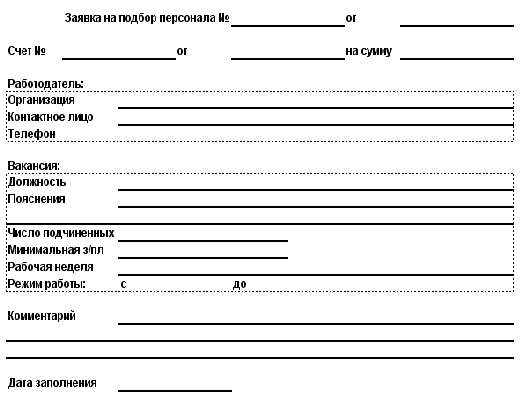 Заявка на подбор персонала № от

Счет № от на сумму

Работодатель:
Организация
Контактное лицо
Телефон

Вакансия:
Должность
Пояснения

Число подчиненных
Минимальная з/пл
Рабочая неделя
Режим работы: с до

Комментарий

Дата заполнения